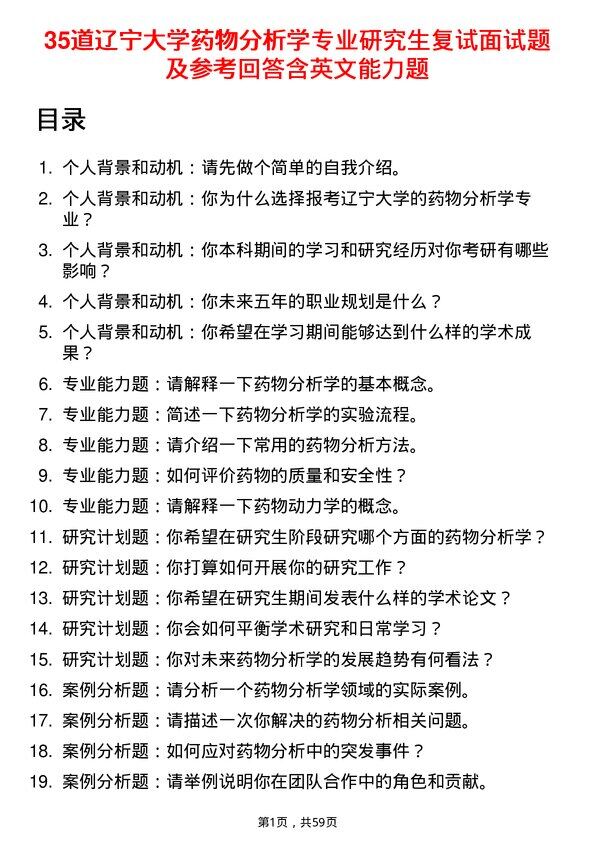 35道辽宁大学药物分析学专业研究生复试面试题及参考回答含英文能力题

目录

1. 个人背景和动机：请先做个简单的自我介绍。
2. 个人背景和动机：你为什么选择报考辽宁大学的药物分析学专业？
3. 个人背景和动机：你本科期间的学习和研究经历对你考研有哪些影响？
4. 个人背景和动机：你未来五年的职业规划是什么？
5. 个人背景和动机：你希望在学习期间能够达到什么样的学术成果？
6. 专业能力题：请解释一下药物分析学的基本概念。
7. 专业能力题：简述一下药物分析学的实验流程。
8. 专业能力题：请介绍一下常用的药物分析方法。
9. 专业能力题：如何评价药物的质量和安全性？
10. 专业能力题：请解释一下药物动力学的概念。
11. 研究计划题：你希望在研究生阶段研究哪个方面的药物分析学？
12. 研究计划题：你打算如何开展你的研究工作？
13. 研究计划题：你希望在研究生期间发表什么样的学术论文？
14. 研究计划题：你会如何平衡学术研究和日常学习？
15. 研究计划题：你对未来药物分析学的发展趋势有何看法？
16. 案例分析题：请分析一个药物分析学领域的实际案例。
17. 案例分析题：请描述一次你解决的药物分析相关问题。
18. 案例分析题：如何应对药物分析中的突发事件？
19. 案例分析题：请举例说明你在团队合作中的角色和贡献。

第1页，共59页